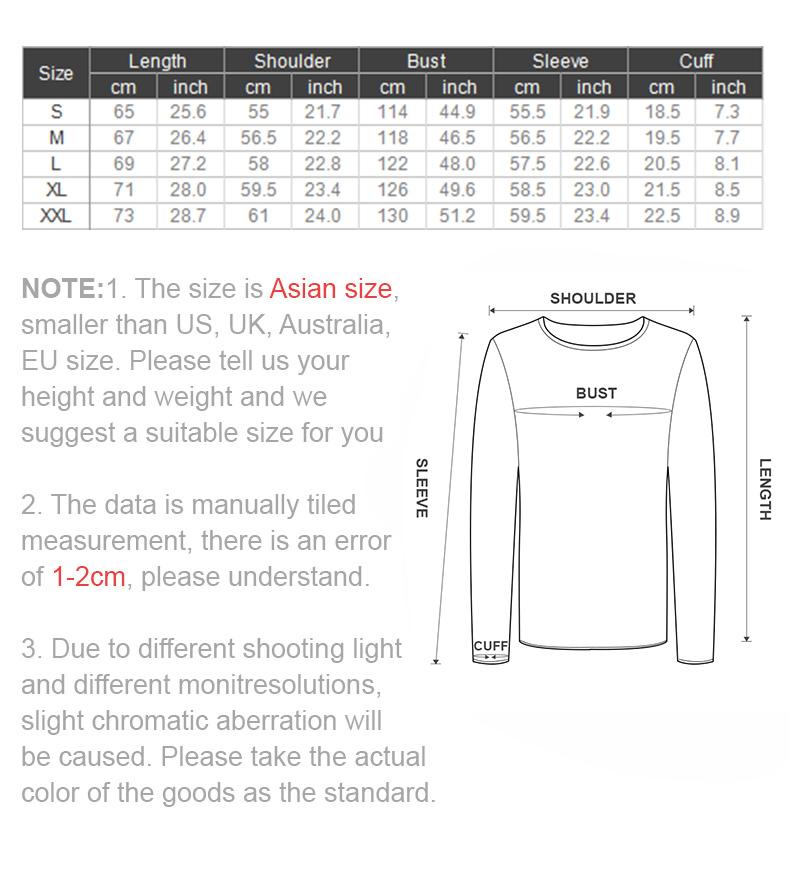 | Size | Length cm | Length inch | Shoulder cm | Shoulder inch | Bust cm | Bust inch | Sleeve cm | Sleeve inch | Cuff cm | Cuff inch |
|---|---|---|---|---|---|---|---|---|---|---|
| S | 65 | 25.6 | 55 | 21.7 | 114 | 44.9 | 55.5 | 21.9 | 18.5 | 7.3 |
| M | 67 | 26.4 | 56.5 | 22.2 | 118 | 46.5 | 56.5 | 22.2 | 19.5 | 7.7 |
| L | 69 | 27.2 | 58 | 22.8 | 122 | 48.0 | 57.5 | 22.6 | 20.5 | 8.1 |
| XL | 71 | 28.0 | 59.5 | 23.4 | 126 | 49.6 | 58.5 | 23.0 | 21.5 | 8.5 |
| XXL | 73 | 28.7 | 61 | 24.0 | 130 | 51.2 | 59.5 | 23.4 | 22.5 | 8.9 |

NOTE:1. The size is Asian size, smaller than US, UK, Australia, EU size. Please tell us your height and weight and we suggest a suitable size for you

2. The data is manually tiled measurement, there is an error of 1-2cm, please understand.

3. Due to different shooting light and different monitresolutions, slight chromatic aberration will be caused. Please take the actual color of the goods as the standard.

SHOULDER
BUST
SLEEVE
LENGTH
CUFF